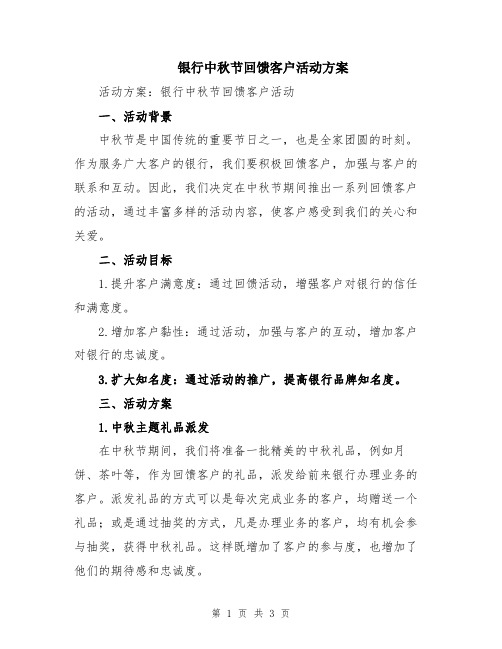 银行中秋节回馈客户活动方案

活动方案：银行中秋节回馈客户活动

一、活动背景

中秋节是中国传统的重要节日之一，也是全家团圆的时刻。作为服务广大客户的银行，我们要积极回馈客户，加强与客户的联系和互动。因此，我们决定在中秋节期间推出一系列回馈客户的活动，通过丰富多样的活动内容，使客户感受到我们的关心和关爱。

二、活动目标

1.提升客户满意度：通过回馈活动，增强客户对银行的信任和满意度。

2.增加客户黏性：通过活动，加强与客户的互动，增加客户对银行的忠诚度。

3.扩大知名度：通过活动的推广，提高银行品牌知名度。

三、活动方案

1.中秋主题礼品派发

在中秋节期间，我们将准备一批精美的中秋礼品，例如月饼、茶叶等，作为回馈客户的礼品，派发给前来银行办理业务的客户。派发礼品的方式可以是每次完成业务的客户，均赠送一个礼品；或是通过抽奖的方式，凡是办理业务的客户，均有机会参与抽奖，获得中秋礼品。这样既增加了客户的参与度，也增加了他们的期待感和忠诚度。

第 1 页 共 3 页